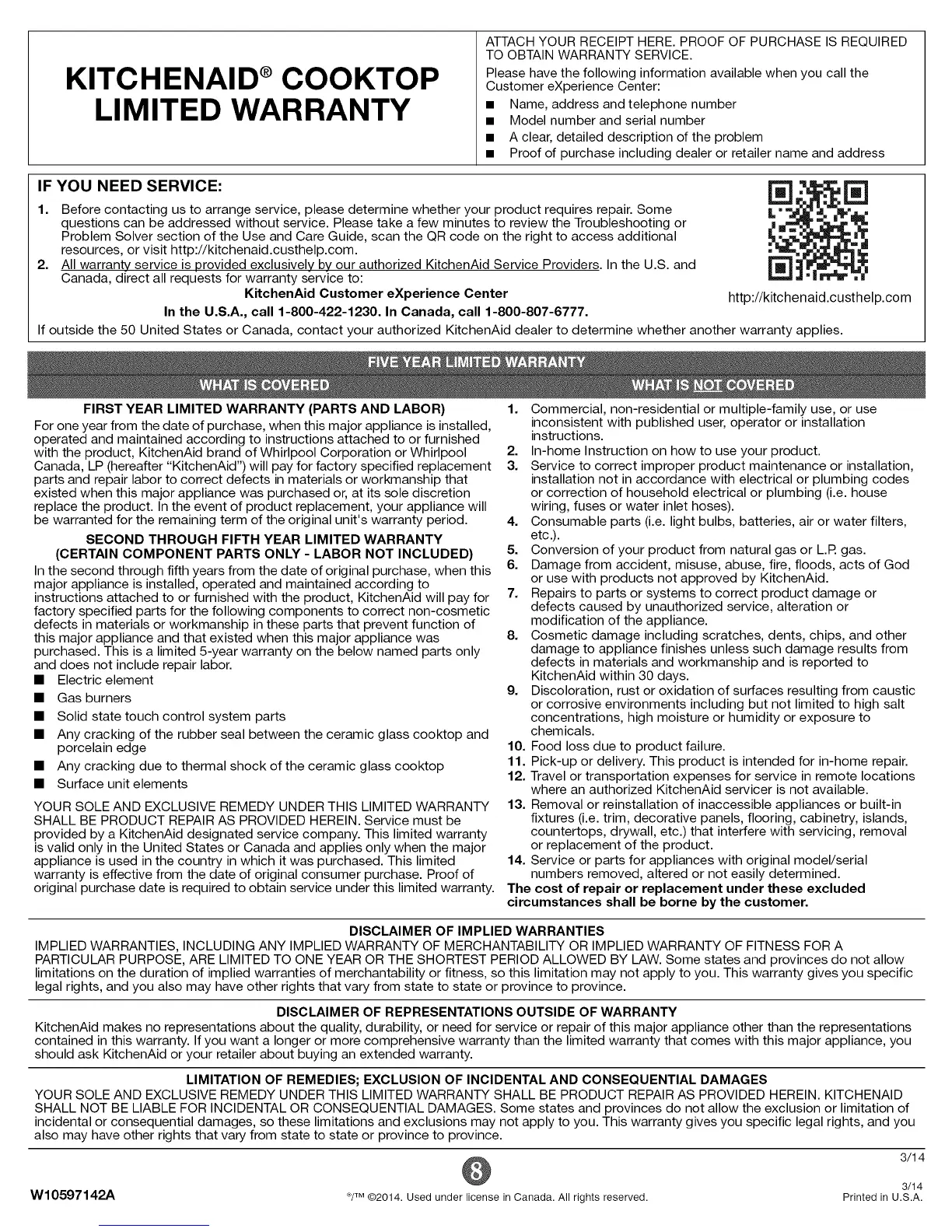 KITCHENAID® COOKTOP LIMITED WARRANTY

ATTACH YOUR RECEIPT HERE. PROOF OF PURCHASE IS REQUIRED TO OBTAIN WARRANTY SERVICE.

Please have the following information available when you call the Customer eXperience Center:

■ Name, address and telephone number
■ Model number and serial number
■ A clear, detailed description of the problem
■ Proof of purchase including dealer or retailer name and address

IF YOU NEED SERVICE:

1. Before contacting us to arrange service, please determine whether your product requires repair. Some questions can be addressed without service. Please take a few minutes to review the Troubleshooting or Problem Solver section of the Use and Care Guide, scan the QR code on the right to access additional resources, or visit http://kitchenaid.custhelp.com.
2. All warranty service is provided exclusively by our authorized KitchenAid Service Providers. In the U.S. and Canada, direct all requests for warranty service to:

KitchenAid Customer eXperience Center

In the U.S.A., call 1-800-422-1230. In Canada, call 1-800-807-6777.

http://kitchenaid.custhelp.com

If outside the 50 United States or Canada, contact your authorized KitchenAid dealer to determine whether another warranty applies.

FIVE YEAR LIMITED WARRANTY

WHAT IS COVERED

FIRST YEAR LIMITED WARRANTY (PARTS AND LABOR)

For one year from the date of purchase, when this major appliance is installed, operated and maintained according to instructions attached to or furnished with the product, KitchenAid brand of Whirlpool Corporation or Whirlpool Canada, LP (hereafter "KitchenAid") will pay for factory specified replacement parts and repair labor to correct defects in materials or workmanship that existed when this major appliance was purchased or, at its sole discretion replace the product. In the event of product replacement, your appliance will be warranted for the remaining term of the original unit's warranty period.

SECOND THROUGH FIFTH YEAR LIMITED WARRANTY (CERTAIN COMPONENT PARTS ONLY - LABOR NOT INCLUDED)

In the second through fifth years from the date of original purchase, when this major appliance is installed, operated and maintained according to instructions attached to or furnished with the product, KitchenAid will pay for factory specified parts for the following components to correct non-cosmetic defects in materials or workmanship in these parts that prevent function of this major appliance and that existed when this major appliance was purchased. This is a limited 5-year warranty on the below named parts only and does not include repair labor.

■ Electric element
■ Gas burners
■ Solid state touch control system parts
■ Any cracking of the rubber seal between the ceramic glass cooktop and porcelain edge
■ Any cracking due to thermal shock of the ceramic glass cooktop
■ Surface unit elements

YOUR SOLE AND EXCLUSIVE REMEDY UNDER THIS LIMITED WARRANTY SHALL BE PRODUCT REPAIR AS PROVIDED HEREIN. Service must be provided by a KitchenAid designated service company. This limited warranty is valid only in the United States or Canada and applies only when the major appliance is used in the country in which it was purchased. This limited warranty is effective from the date of original consumer purchase. Proof of original purchase date is required to obtain service under this limited warranty.

WHAT IS NOT COVERED

1. Commercial, non-residential or multiple-family use, or use inconsistent with published user, operator or installation instructions.
2. In-home Instruction on how to use your product.
3. Service to correct improper product maintenance or installation, installation not in accordance with electrical or plumbing codes or correction of household electrical or plumbing (i.e. house wiring, fuses or water inlet hoses).
4. Consumable parts (i.e. light bulbs, batteries, air or water filters, etc.).
5. Conversion of your product from natural gas or L.P. gas.
6. Damage from accident, misuse, abuse, fire, floods, acts of God or use with products not approved by KitchenAid.
7. Repairs to parts or systems to correct product damage or defects caused by unauthorized service, alteration or modification of the appliance.
8. Cosmetic damage including scratches, dents, chips, and other damage to appliance finishes unless such damage results from defects in materials and workmanship and is reported to KitchenAid within 30 days.
9. Discoloration, rust or oxidation of surfaces resulting from caustic or corrosive environments including but not limited to high salt concentrations, high moisture or humidity or exposure to chemicals.
10. Food loss due to product failure.
11. Pick-up or delivery. This product is intended for in-home repair.
12. Travel or transportation expenses for service in remote locations where an authorized KitchenAid servicer is not available.
13. Removal or reinstallation of inaccessible appliances or built-in fixtures (i.e. trim, decorative panels, flooring, cabinetry, islands, countertops, drywall, etc.) that interfere with servicing, removal or replacement of the product.
14. Service or parts for appliances with original model/serial numbers removed, altered or not easily determined.

The cost of repair or replacement under these excluded circumstances shall be borne by the customer.

DISCLAIMER OF IMPLIED WARRANTIES

IMPLIED WARRANTIES, INCLUDING ANY IMPLIED WARRANTY OF MERCHANTABILITY OR IMPLIED WARRANTY OF FITNESS FOR A PARTICULAR PURPOSE, ARE LIMITED TO ONE YEAR OR THE SHORTEST PERIOD ALLOWED BY LAW. Some states and provinces do not allow limitations on the duration of implied warranties of merchantability or fitness, so this limitation may not apply to you. This warranty gives you specific legal rights, and you also may have other rights that vary from state to state or province to province.

DISCLAIMER OF REPRESENTATIONS OUTSIDE OF WARRANTY

KitchenAid makes no representations about the quality, durability, or need for service or repair of this major appliance other than the representations contained in this warranty. If you want a longer or more comprehensive warranty than the limited warranty that comes with this major appliance, you should ask KitchenAid or your retailer about buying an extended warranty.

LIMITATION OF REMEDIES; EXCLUSION OF INCIDENTAL AND CONSEQUENTIAL DAMAGES

YOUR SOLE AND EXCLUSIVE REMEDY UNDER THIS LIMITED WARRANTY SHALL BE PRODUCT REPAIR AS PROVIDED HEREIN. KITCHENAID SHALL NOT BE LIABLE FOR INCIDENTAL OR CONSEQUENTIAL DAMAGES. Some states and provinces do not allow the exclusion or limitation of incidental or consequential damages, so these limitations and exclusions may not apply to you. This warranty gives you specific legal rights, and you also may have other rights that vary from state to state or province to province.

3/14

8

W10597142A

®/™ ©2014. Used under license in Canada. All rights reserved.

3/14
Printed in U.S.A.